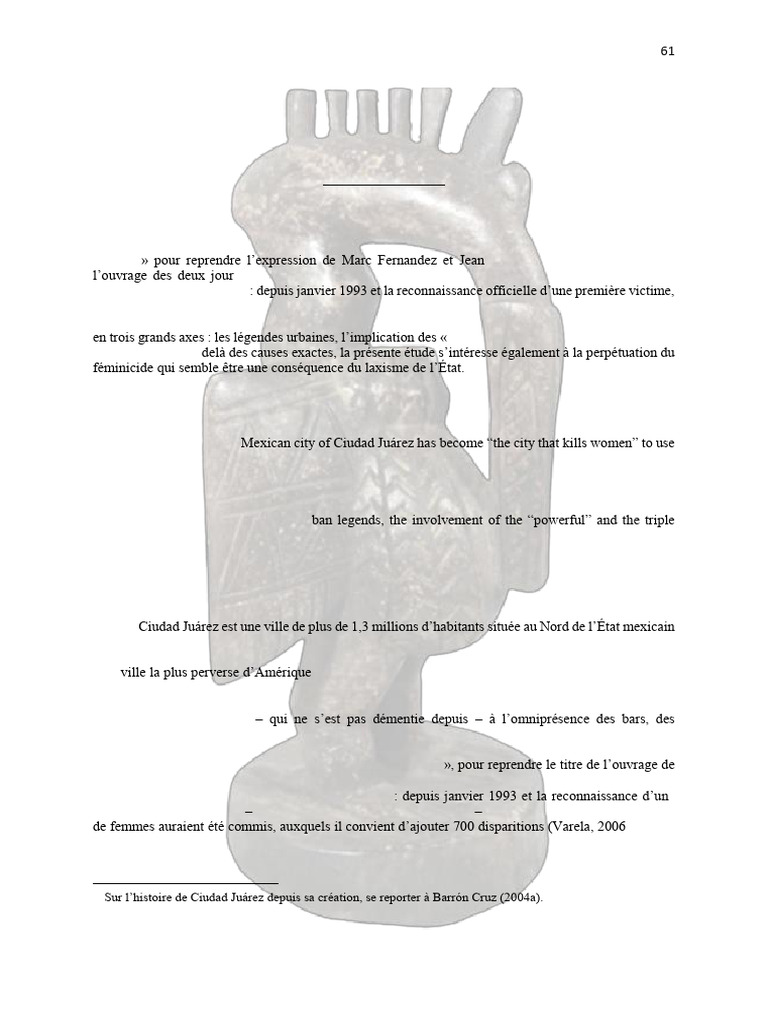 61

» pour reprendre l'expression de Marc Fernandez et Jean l'ouvrage des deux jour

: depuis janvier 1993 et la reconnaissance officielle d'une première victime,

en trois grands axes : les légendes urbaines, l'implication des « delà des causes exactes, la présente étude s'intéresse également à la perpétuation du féminicide qui semble être une conséquence du laxisme de l'État.

Mexican city of Ciudad Juárez has become "the city that kills women" to use

ban legends, the involvement of the "powerful" and the triple

Ciudad Juárez est une ville de plus de 1,3 millions d'habitants située au Nord de l'État mexicain

ville la plus perverse d'Amérique

– qui ne s'est pas démentie depuis – à l'omniprésence des bars, des

», pour reprendre le titre de l'ouvrage de

: depuis janvier 1993 et la reconnaissance d'un

– –

de femmes auraient été commis, auxquels il convient d'ajouter 700 disparitions (Varela, 2006

Sur l'histoire de Ciudad Juárez depuis sa création, se reporter à Barrón Cruz (2004a).